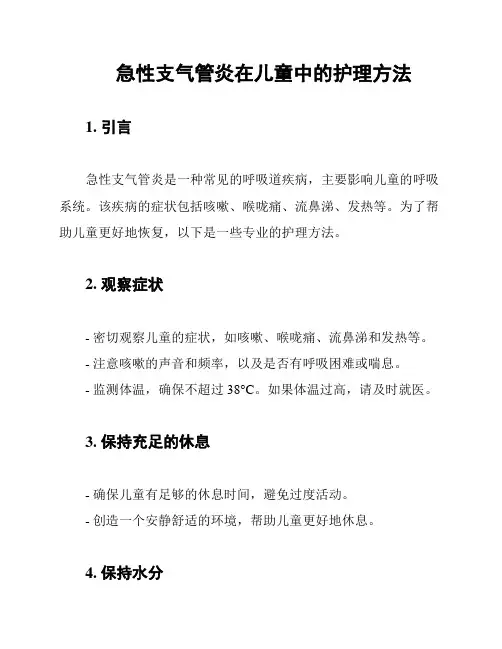 急性支气管炎在儿童中的护理方法

1. 引言

急性支气管炎是一种常见的呼吸道疾病，主要影响儿童的呼吸系统。该疾病的症状包括咳嗽、喉咙痛、流鼻涕、发热等。为了帮助儿童更好地恢复，以下是一些专业的护理方法。

2. 观察症状

- 密切观察儿童的症状，如咳嗽、喉咙痛、流鼻涕和发热等。
- 注意咳嗽的声音和频率，以及是否有呼吸困难或喘息。
- 监测体温，确保不超过 38°C。如果体温过高，请及时就医。

3. 保持充足的休息

- 确保儿童有足够的休息时间，避免过度活动。
- 创造一个安静舒适的环境，帮助儿童更好地休息。

4. 保持水分